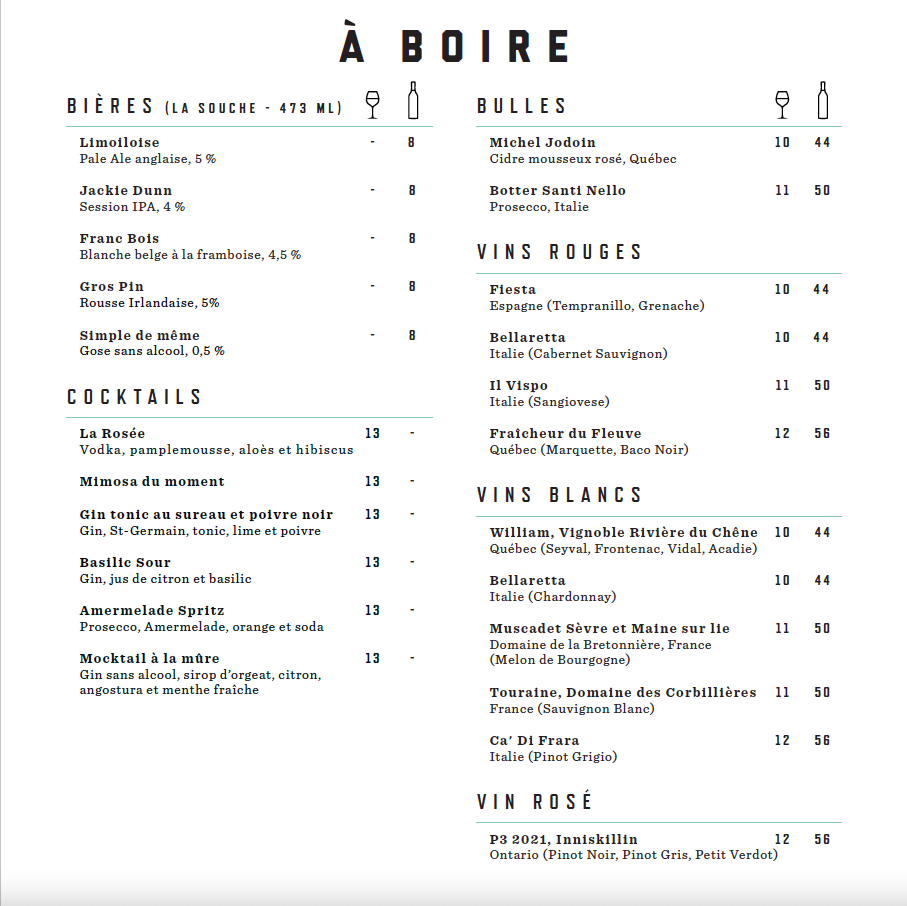 À BOIRE

BIÈRES (LA SOUCHE - 473 ML)

Limoiloise - 8
Pale Ale anglaise, 5 %

Jackie Dunn - 8
Session IPA, 4 %

Franc Bois - 8
Blanche belge à la framboise, 4,5 %

Gros Pin - 8
Rousse Irlandaise, 5%

Simple de même - 8
Gose sans alcool, 0,5 %

COCKTAILS

La Rosée 13 -
Vodka, pamplemousse, aloès et hibiscus

Mimosa du moment 13 -

Gin tonic au sureau et poivre noir 13 -
Gin, St-Germain, tonic, lime et poivre

Basilic Sour 13 -
Gin, jus de citron et basilic

Amermelade Spritz 13 -
Prosecco, Amermelade, orange et soda

Mocktail à la mûre 13 -
Gin sans alcool, sirop d'orgeat, citron, angostura et menthe fraîche

BULLES

Michel Jodoin 10 44
Cidre mousseux rosé, Québec

Botter Santi Nello 11 50
Prosecco, Italie

VINS ROUGES

Fiesta 10 44
Espagne (Tempranillo, Grenache)

Bellaretta 10 44
Italie (Cabernet Sauvignon)

Il Vispo 11 50
Italie (Sangiovese)

Fraîcheur du Fleuve 12 56
Québec (Marquette, Baco Noir)

VINS BLANCS

William, Vignoble Rivière du Chêne 10 44
Québec (Seyval, Frontenac, Vidal, Acadie)

Bellaretta 10 44
Italie (Chardonnay)

Muscadet Sèvre et Maine sur lie 11 50
Domaine de la Bretonnière, France (Melon de Bourgogne)

Touraine, Domaine des Corbillières 11 50
France (Sauvignon Blanc)

Ca' Di Frara 12 56
Italie (Pinot Grigio)

VIN ROSÉ

P3 2021, Inniskillin 12 56
Ontario (Pinot Noir, Pinot Gris, Petit Verdot)